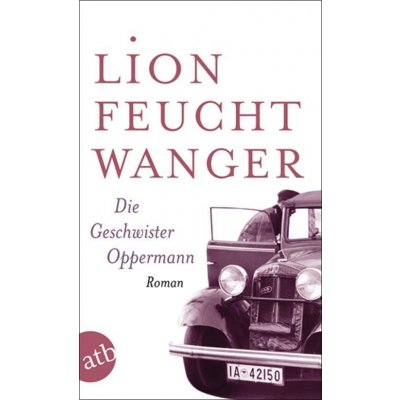 LION FEUCHT WANGER

Die Geschwister Oppermann

Roman

atb

IA-42150